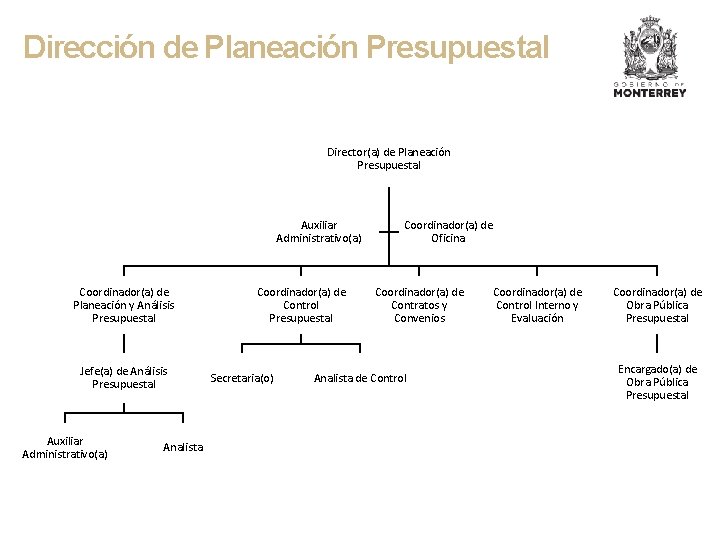 Dirección de Planeación Presupuestal

GOBIERNO DE
MONTERREY

Director(a) de Planeación Presupuestal

Auxiliar Administrativo(a)

Coordinador(a) de Oficina

Coordinador(a) de Planeación y Análisis Presupuestal

Coordinador(a) de Control Presupuestal

Coordinador(a) de Contratos y Convenios

Coordinador(a) de Control Interno y Evaluación

Coordinador(a) de Obra Pública Presupuestal

Jefe(a) de Análisis Presupuestal

Secretaria(o)

Analista de Control

Encargado(a) de Obra Pública Presupuestal

Auxiliar Administrativo(a)

Analista